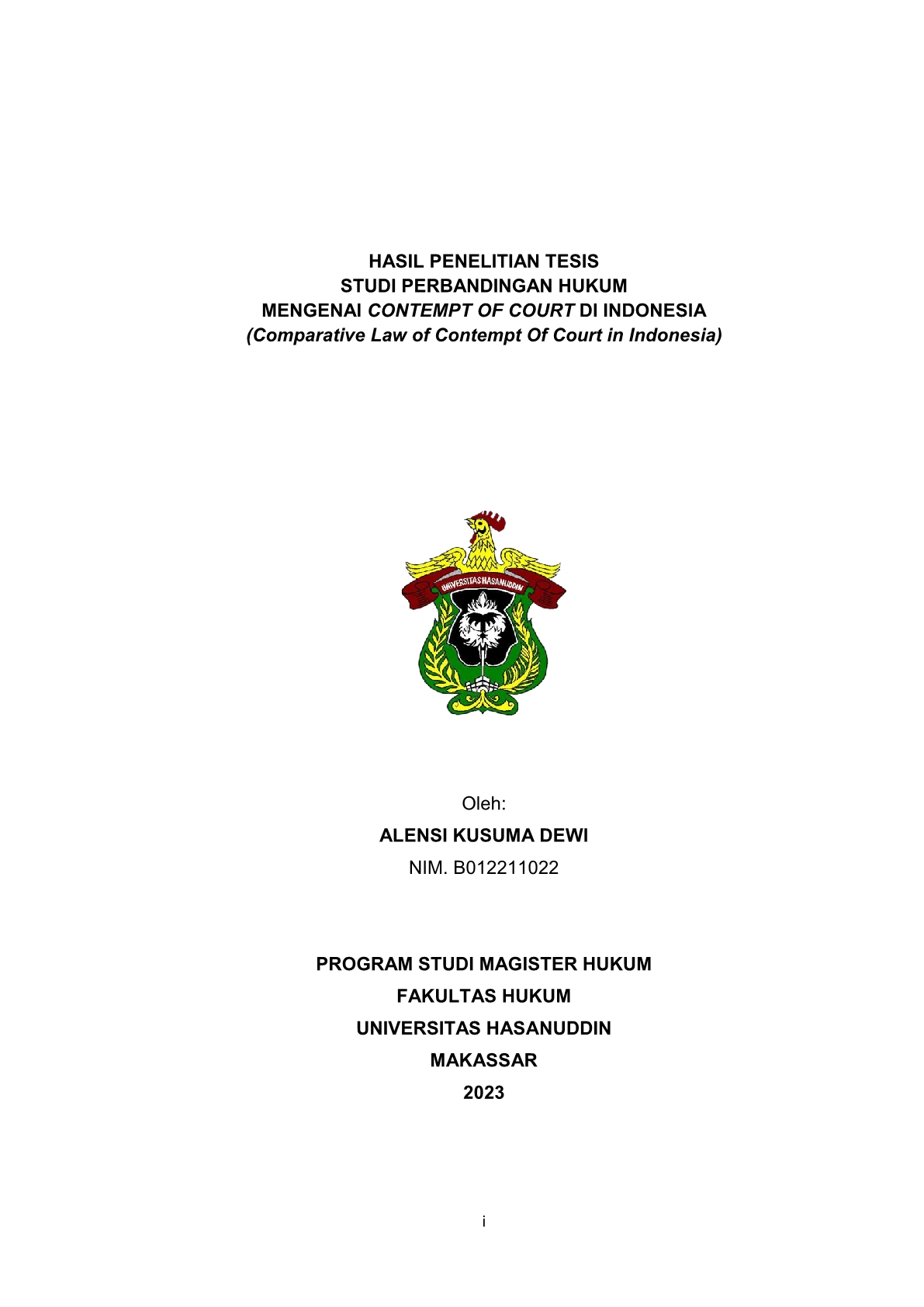 HASIL PENELITIAN TESIS
STUDI PERBANDINGAN HUKUM
MENGENAI CONTEMPT OF COURT DI INDONESIA
(Comparative Law of Contempt Of Court in Indonesia)

UNIVERSITAS HASANUDDIN

Oleh:
ALENSI KUSUMA DEWI
NIM. B012211022

PROGRAM STUDI MAGISTER HUKUM
FAKULTAS HUKUM
UNIVERSITAS HASANUDDIN
MAKASSAR
2023

i